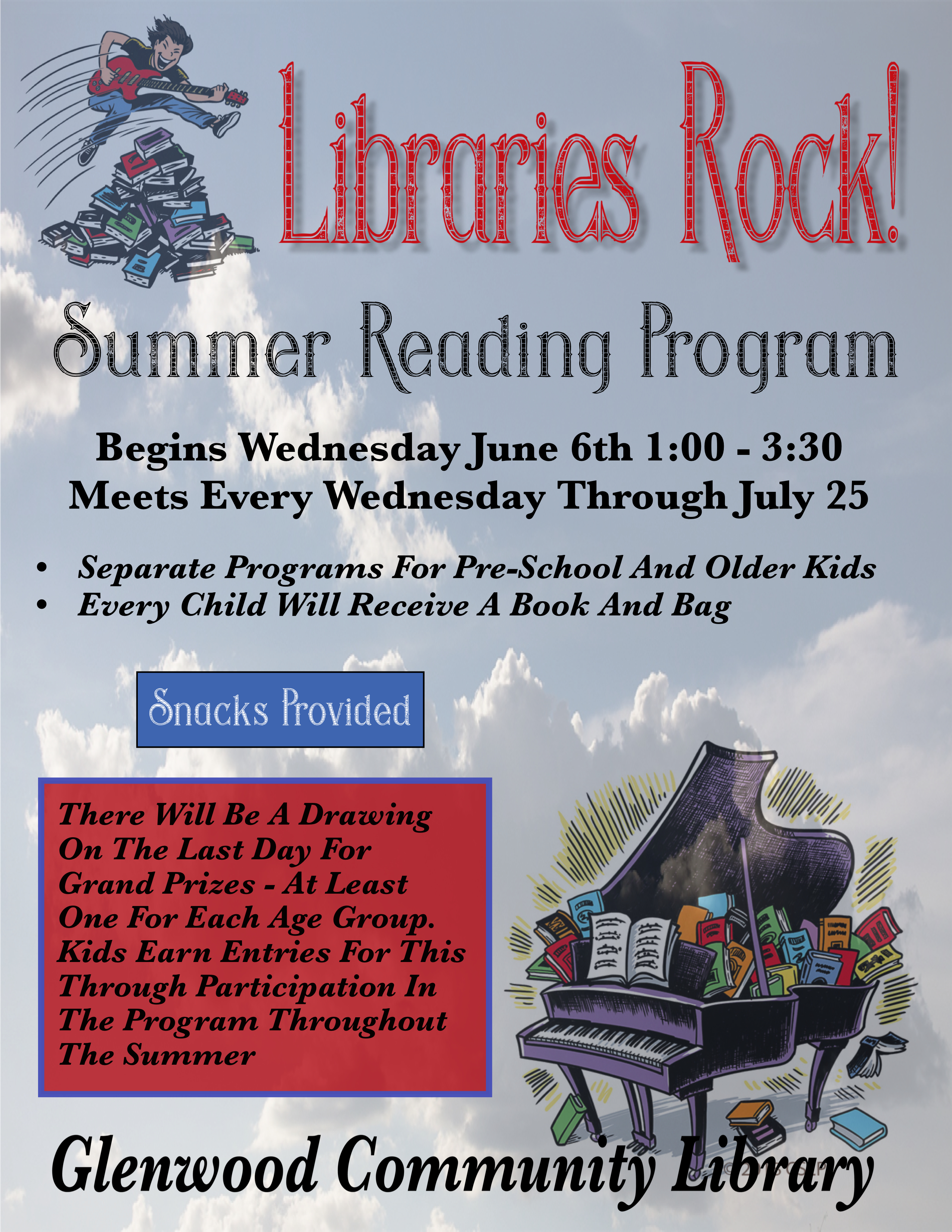 Libraries Rock!

Summer Reading Program

Begins Wednesday June 6th 1:00 - 3:30
Meets Every Wednesday Through July 25

• Separate Programs For Pre-School And Older Kids
• Every Child Will Receive A Book And Bag

Snacks Provided

There Will Be A Drawing On The Last Day For Grand Prizes - At Least One For Each Age Group. Kids Earn Entries For This Through Participation In The Program Throughout The Summer

Glenwood Community Library